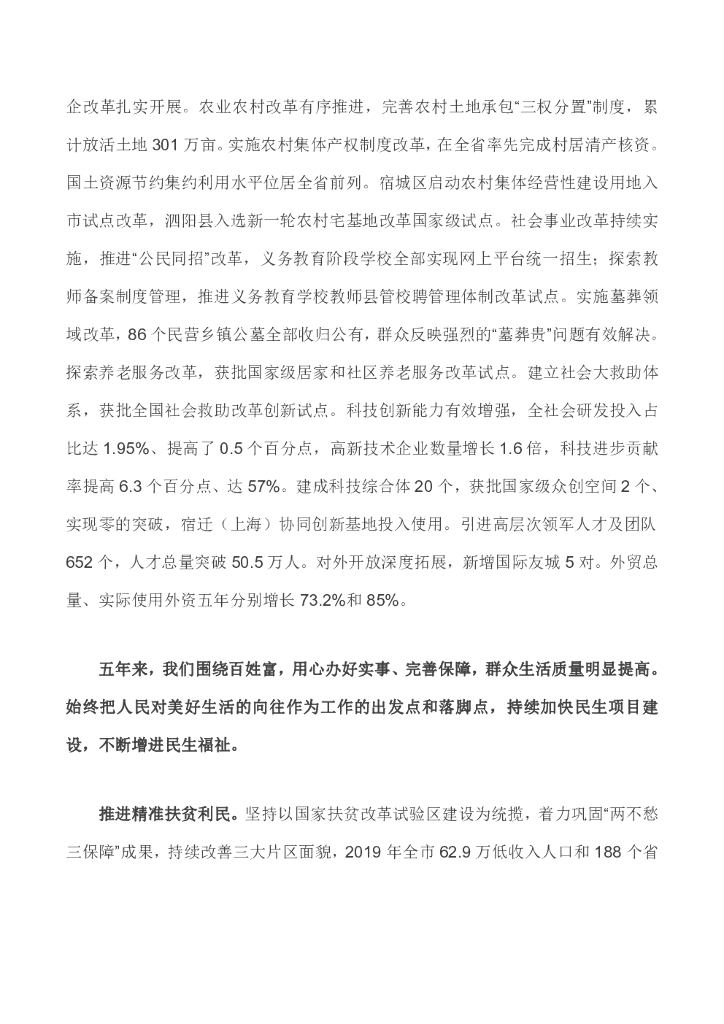 企改革扎实开展。农业农村改革有序推进，完善农村土地承包“三权分置”制度，累计放活土地 301 万亩。实施农村集体产权制度改革，在全省率先完成村居清产核资。国土资源节约集约利用水平位居全省前列。宿城区启动农村集体经营性建设用地入市试点改革，泗阳县入选新一轮农村宅基地改革国家级试点。社会事业改革持续实施，推进“公民同招”改革，义务教育阶段学校全部实现网上平台统一招生；探索教师备案制度管理，推进义务教育学校教师县管校聘管理体制改革试点。实施墓葬领域改革，86 个民营乡镇公墓全部收归公有，群众反映强烈的“墓葬贵”问题有效解决。探索养老服务改革，获批国家级居家和社区养老服务改革试点。建立社会大救助体系，获批全国社会救助改革创新试点。科技创新能力有效增强，全社会研发投入占比达 1.95%、提高了 0.5 个百分点，高新技术企业数量增长 1.6 倍，科技进步贡献率提高 6.3 个百分点、达 57%。建成科技综合体 20 个，获批国家级众创空间 2 个、实现零的突破，宿迁（上海）协同创新基地投入使用。引进高层次领军人才及团队 652 个，人才总量突破 50.5 万人。对外开放深度拓展，新增国际友城 5 对。外贸总量、实际使用外资五年分别增长 73.2%和 85%。

五年来，我们围绕百姓富，用心办好实事、完善保障，群众生活质量明显提高。始终把人民对美好生活的向往作为工作的出发点和落脚点，持续加快民生项目建设，不断增进民生福祉。

推进精准扶贫利民。坚持以国家扶贫改革试验区建设为统揽，着力巩固“两不愁三保障”成果，持续改善三大片区面貌，2019 年全市 62.9 万低收入人口和 188 个省